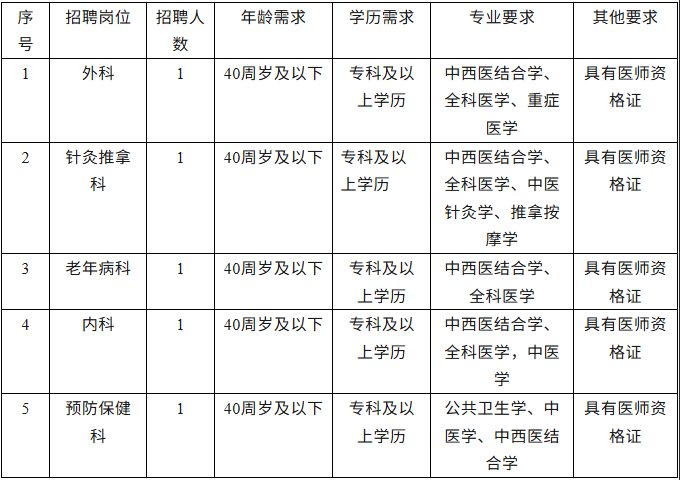 | 序号 | 招聘岗位 | 招聘人数 | 年龄需求 | 学历需求 | 专业要求 | 其他要求 |
|---|---|---|---|---|---|---|
| 1 | 外科 | 1 | 40周岁及以下 | 专科及以上学历 | 中西医结合学、全科医学、重症医学 | 具有医师资格证 |
| 2 | 针灸推拿科 | 1 | 40周岁及以下 | 专科及以上学历 | 中西医结合学、全科医学、中医针灸学、推拿按摩学 | 具有医师资格证 |
| 3 | 老年病科 | 1 | 40周岁及以下 | 专科及以上学历 | 中西医结合学、全科医学 | 具有医师资格证 |
| 4 | 内科 | 1 | 40周岁及以下 | 专科及以上学历 | 中西医结合学、全科医学，中医学 | 具有医师资格证 |
| 5 | 预防保健科 | 1 | 40周岁及以下 | 专科及以上学历 | 公共卫生学、中医学、中西医结合学 | 具有医师资格证 |